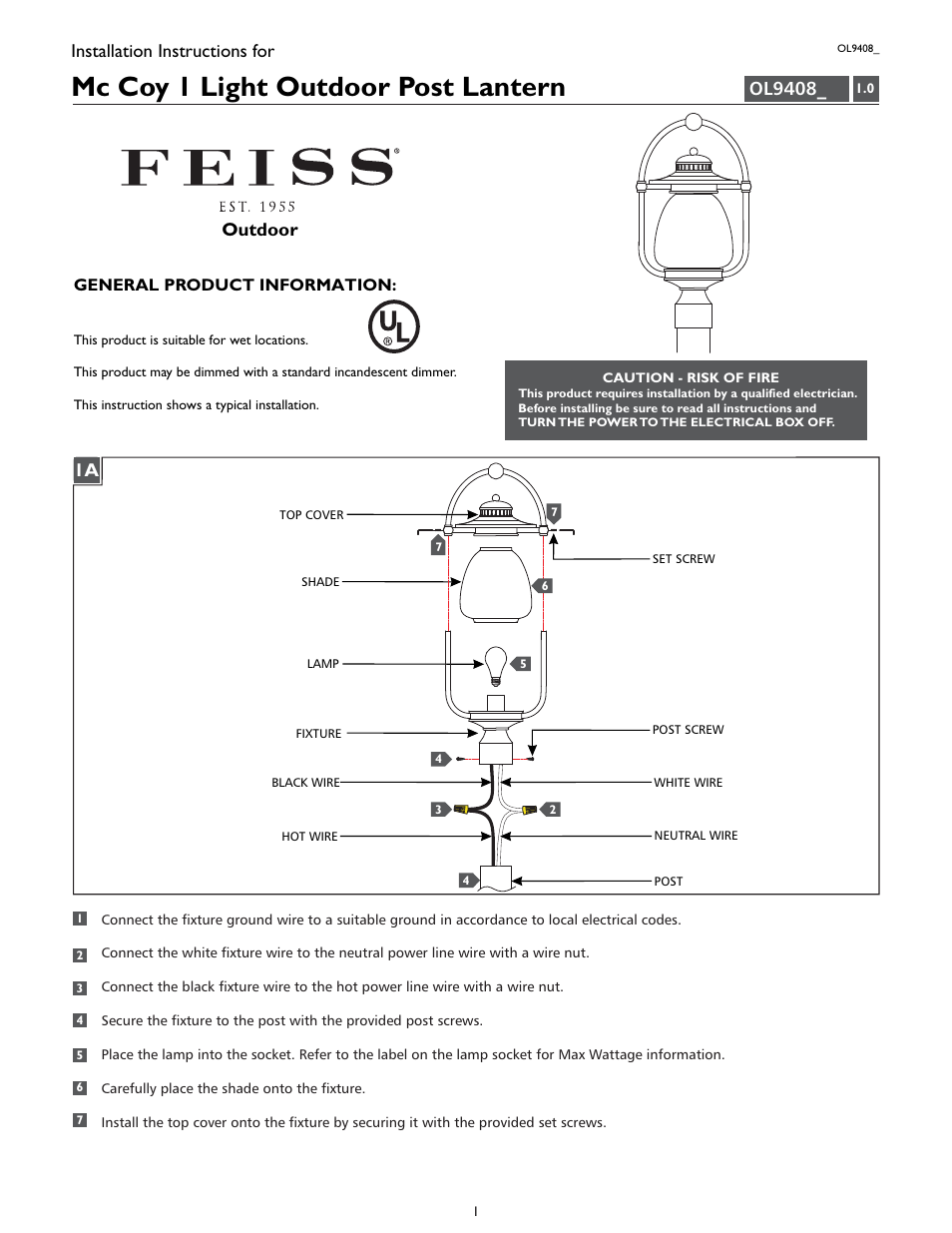 Installation Instructions for

OL9408_

Mc Coy 1 Light Outdoor Post Lantern

OL9408_ 1.0

FEISS®
EST. 1955
Outdoor

GENERAL PRODUCT INFORMATION:

This product is suitable for wet locations.

UL ®

This product may be dimmed with a standard incandescent dimmer.

This instruction shows a typical installation.

CAUTION - RISK OF FIRE
This product requires installation by a qualified electrician. Before installing be sure to read all instructions and TURN THE POWER TO THE ELECTRICAL BOX OFF.

1A

TOP COVER
7
7
SET SCREW
SHADE
6
LAMP
5
FIXTURE
POST SCREW
4
BLACK WIRE
WHITE WIRE
3
2
HOT WIRE
NEUTRAL WIRE
4
POST

1 Connect the fixture ground wire to a suitable ground in accordance to local electrical codes.

2 Connect the white fixture wire to the neutral power line wire with a wire nut.

3 Connect the black fixture wire to the hot power line wire with a wire nut.

4 Secure the fixture to the post with the provided post screws.

5 Place the lamp into the socket. Refer to the label on the lamp socket for Max Wattage information.

6 Carefully place the shade onto the fixture.

7 Install the top cover onto the fixture by securing it with the provided set screws.

1